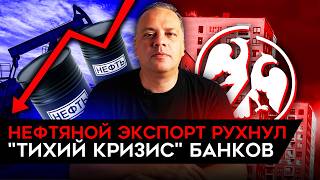 НЕФТЬ

НЕФТЬ

НЕФТЯНОЙ ЭКСПОРТ РУХНУЛ
"ТИХИЙ КРИЗИС" БАНКОВ